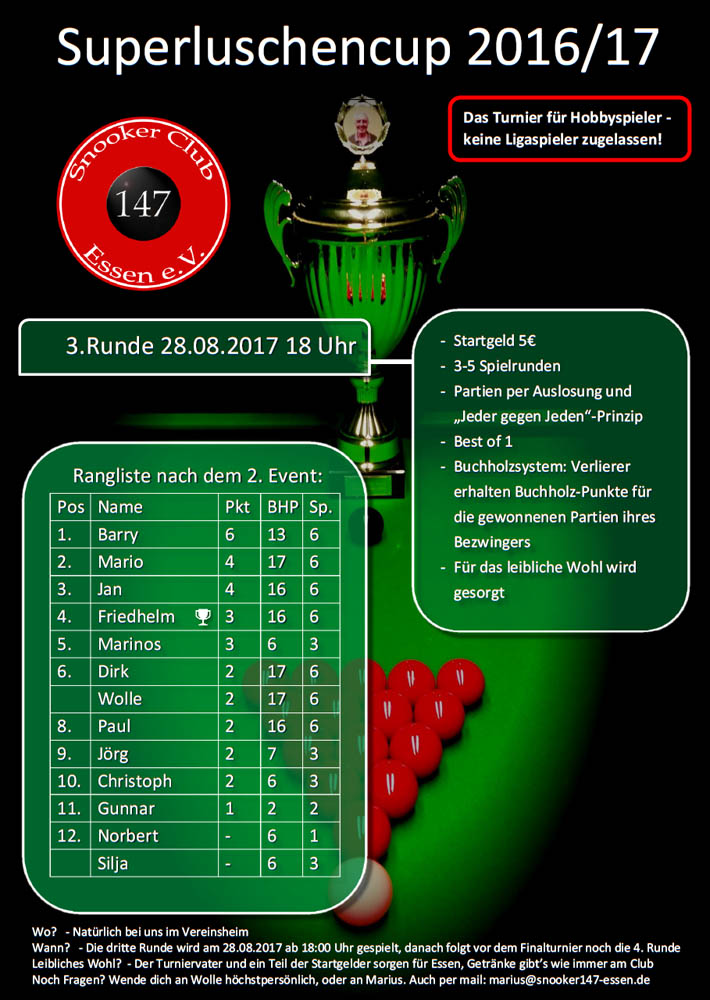 Superluschencup 2016/17

Das Turnier für Hobbyspieler - keine Ligaspieler zugelassen!

Snooker Club
147
Essen e.V.

3.Runde 28.08.2017 18 Uhr

- Startgeld 5€
- 3-5 Spielrunden
- Partien per Auslosung und „Jeder gegen Jeden"-Prinzip
- Best of 1
- Buchholzsystem: Verlierer erhalten Buchholz-Punkte für die gewonnenen Partien ihres Bezwingers
- Für das leibliche Wohl wird gesorgt

Rangliste nach dem 2. Event:

| Pos | Name | Pkt | BHP | Sp. |
|---|---|---|---|---|
| 1. | Barry | 6 | 13 | 6 |
| 2. | Mario | 4 | 17 | 6 |
| 3. | Jan | 4 | 16 | 6 |
| 4. | Friedhelm | 3 | 16 | 6 |
| 5. | Marinos | 3 | 6 | 3 |
| 6. | Dirk | 2 | 17 | 6 |
|  | Wolle | 2 | 17 | 6 |
| 8. | Paul | 2 | 16 | 6 |
| 9. | Jörg | 2 | 7 | 3 |
| 10. | Christoph | 2 | 6 | 3 |
| 11. | Gunnar | 1 | 2 | 2 |
| 12. | Norbert | - | 6 | 1 |
|  | Silja | - | 6 | 3 |

Wo? - Natürlich bei uns im Vereinsheim
Wann? - Die dritte Runde wird am 28.08.2017 ab 18:00 Uhr gespielt, danach folgt vor dem Finalturnier noch die 4. Runde
Leibliches Wohl? - Der Turniervater und ein Teil der Startgelder sorgen für Essen, Getränke gibt's wie immer am Club
Noch Fragen? Wende dich an Wolle höchstpersönlich, oder an Marius. Auch per mail: marius@snooker147-essen.de